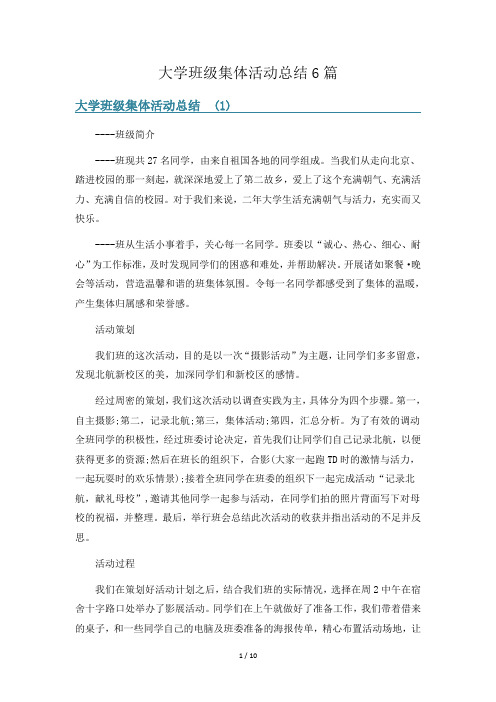 大学班级集体活动总结6篇

大学班级集体活动总结 (1)

----班级简介

----班现共27名同学，由来自祖国各地的同学组成。当我们从走向北京、踏进校园的那一刻起，就深深地爱上了第二故乡，爱上了这个充满朝气、充满活力、充满自信的校园。对于我们来说，二年大学生活充满朝气与活力，充实而又快乐。

----班从生活小事着手，关心每一名同学。班委以“诚心、热心、细心、耐心”为工作标准，及时发现同学们的困惑和难处，并帮助解决。开展诸如聚餐·晚会等活动，营造温馨和谐的班集体氛围。令每一名同学都感受到了集体的温暖，产生集体归属感和荣誉感。

活动策划

我们班的这次活动，目的是以一次“摄影活动”为主题，让同学们多多留意，发现北航新校区的美，加深同学们和新校区的感情。

经过周密的策划，我们这次活动以调查实践为主，具体分为四个步骤。第一，自主摄影;第二，记录北航;第三，集体活动;第四，汇总分析。为了有效的调动全班同学的积极性，经过班委讨论决定，首先我们让同学们自己记录北航，以便获得更多的资源;然后在班长的组织下，合影(大家一起跑TD时的激情与活力，一起玩耍时的欢乐情景);接着全班同学在班委的组织下一起完成活动“记录北航，献礼母校”，邀请其他同学一起参与活动，在同学们拍的照片背面写下对母校的祝福，并整理。最后，举行班会总结此次活动的收获并指出活动的不足并反思。

活动过程

我们在策划好活动计划之后，结合我们班的实际情况，选择在周2中午在宿舍十字路口处举办了影展活动。同学们在上午就做好了准备工作，我们带着借来的桌子，和一些同学自己的电脑及班委准备的海报传单，精心布置活动场地，让

1 / 10